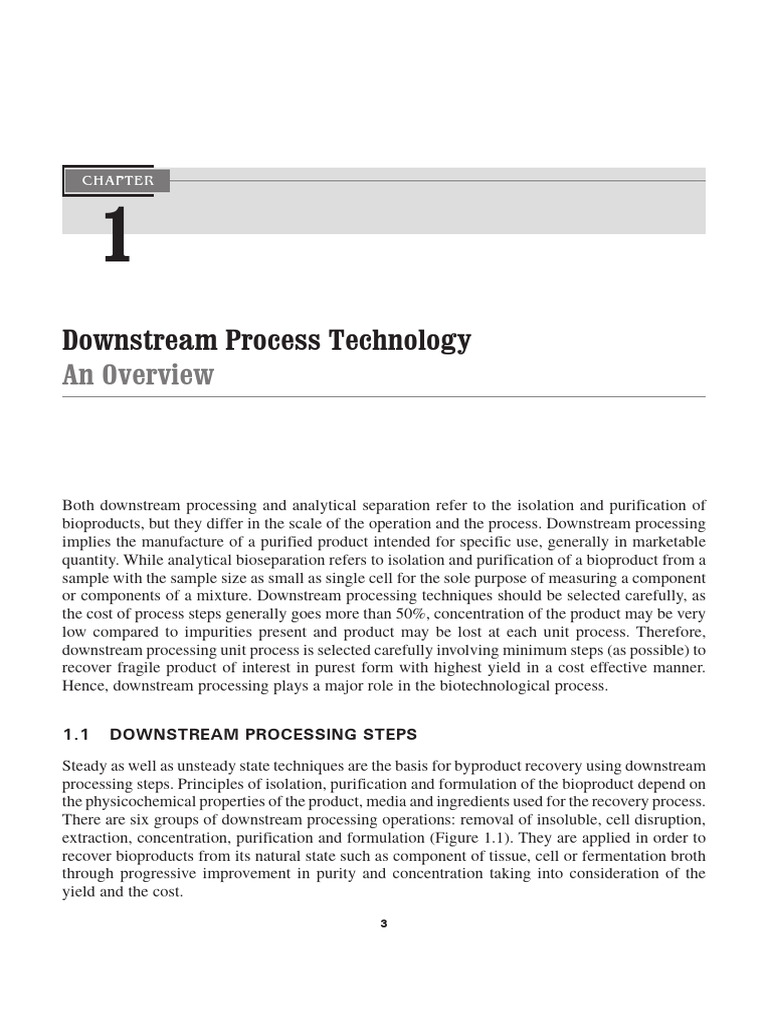 CHAPTER

1

Downstream Process Technology
An Overview

Both downstream processing and analytical separation refer to the isolation and purification of bioproducts, but they differ in the scale of the operation and the process. Downstream processing implies the manufacture of a purified product intended for specific use, generally in marketable quantity. While analytical bioseparation refers to isolation and purification of a bioproduct from a sample with the sample size as small as single cell for the sole purpose of measuring a component or components of a mixture. Downstream processing techniques should be selected carefully, as the cost of process steps generally goes more than 50%, concentration of the product may be very low compared to impurities present and product may be lost at each unit process. Therefore, downstream processing unit process is selected carefully involving minimum steps (as possible) to recover fragile product of interest in purest form with highest yield in a cost effective manner. Hence, downstream processing plays a major role in the biotechnological process.

1.1 DOWNSTREAM PROCESSING STEPS

Steady as well as unsteady state techniques are the basis for byproduct recovery using downstream processing steps. Principles of isolation, purification and formulation of the bioproduct depend on the physicochemical properties of the product, media and ingredients used for the recovery process. There are six groups of downstream processing operations: removal of insoluble, cell disruption, extraction, concentration, purification and formulation (Figure 1.1). They are applied in order to recover bioproducts from its natural state such as component of tissue, cell or fermentation broth through progressive improvement in purity and concentration taking into consideration of the yield and the cost.

3